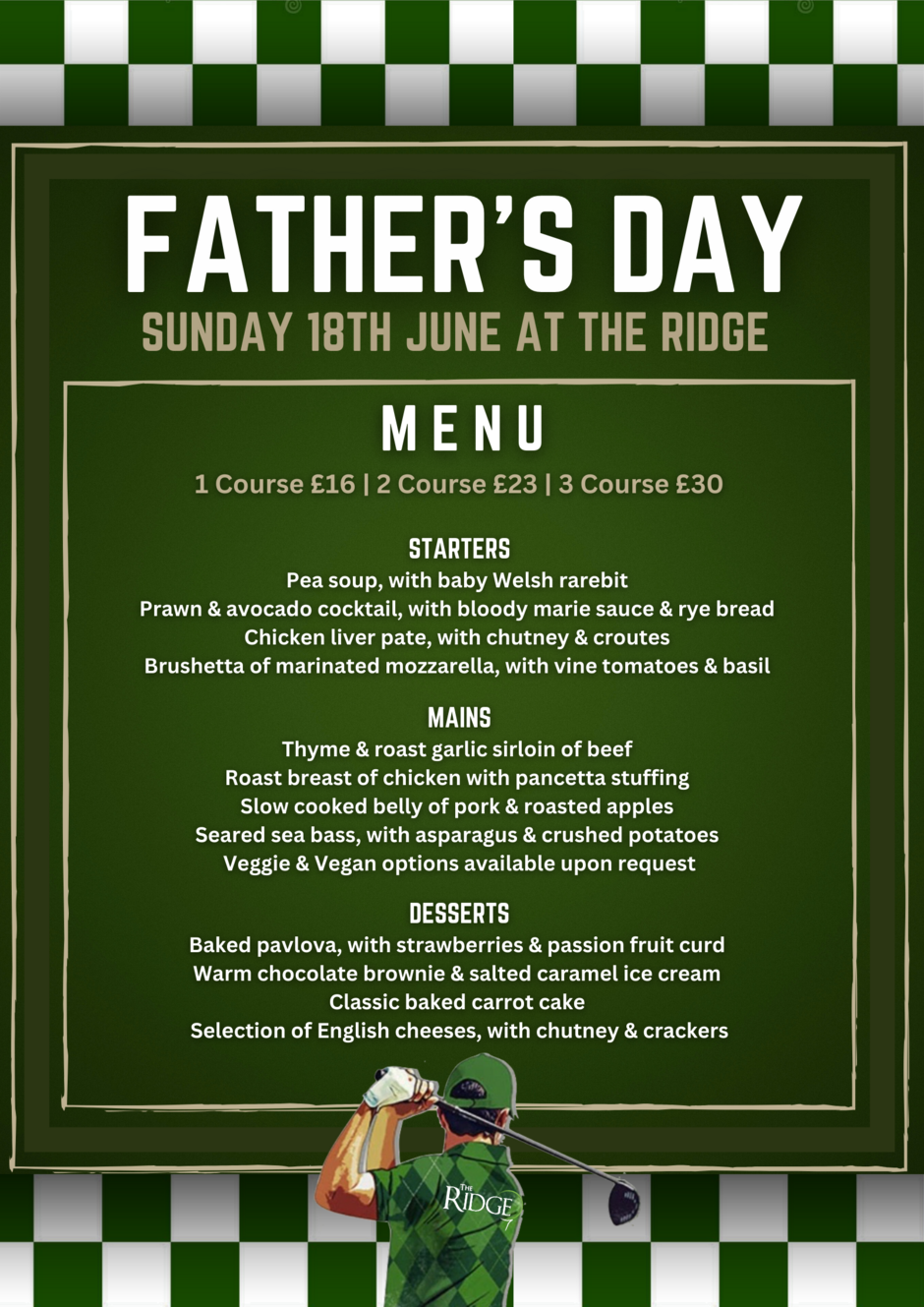 FATHER'S DAY
SUNDAY 18TH JUNE AT THE RIDGE

MENU
1 Course £16 | 2 Course £23 | 3 Course £30

STARTERS
Pea soup, with baby Welsh rarebit
Prawn & avocado cocktail, with bloody marie sauce & rye bread
Chicken liver pate, with chutney & croutes
Brushetta of marinated mozzarella, with vine tomatoes & basil

MAINS
Thyme & roast garlic sirloin of beef
Roast breast of chicken with pancetta stuffing
Slow cooked belly of pork & roasted apples
Seared sea bass, with asparagus & crushed potatoes
Veggie & Vegan options available upon request

DESSERTS
Baked pavlova, with strawberries & passion fruit curd
Warm chocolate brownie & salted caramel ice cream
Classic baked carrot cake
Selection of English cheeses, with chutney & crackers

THE RIDGE